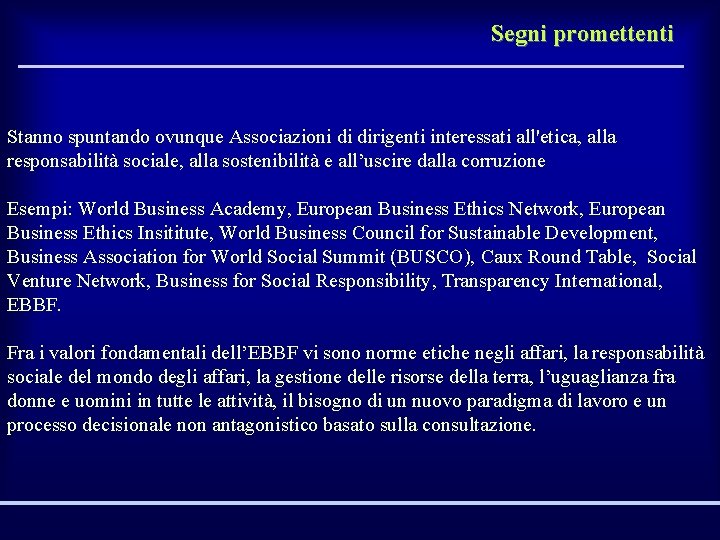 Segni promettenti

Stanno spuntando ovunque Associazioni di dirigenti interessati all'etica, alla responsabilità sociale, alla sostenibilità e all’uscire dalla corruzione

Esempi: World Business Academy, European Business Ethics Network, European Business Ethics Insititute, World Business Council for Sustainable Development, Business Association for World Social Summit (BUSCO), Caux Round Table, Social Venture Network, Business for Social Responsibility, Transparency International, EBBF.

Fra i valori fondamentali dell’EBBF vi sono norme etiche negli affari, la responsabilità sociale del mondo degli affari, la gestione delle risorse della terra, l’uguaglianza fra donne e uomini in tutte le attività, il bisogno di un nuovo paradigma di lavoro e un processo decisionale non antagonistico basato sulla consultazione.